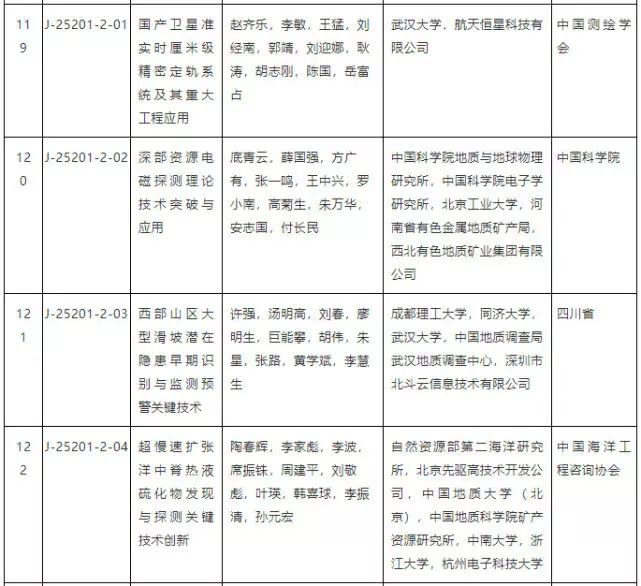 | 119 | J-25201-2-01 | 国产卫星准实时厘米级精密定轨系统及其重大工程应用 | 赵齐乐，李敏，王猛，刘经南，郭靖，刘迎娜，耿涛，胡志刚，陈国，岳富占 | 武汉大学，航天恒星科技有限公司 | 中国测绘学会 |
|---|---|---|---|---|---|
| 120 | J-25201-2-02 | 深部资源电磁探测理论技术突破与应用 | 底青云，薛国强，方广有，张一鸣，王中兴，罗小南，高菊生，朱万华，安志国，付长民 | 中国科学院地质与地球物理研究所，中国科学院电子学研究所，北京工业大学，河南省有色金属地质矿产局，西北有色地质矿业集团有限公司 | 中国科学院 |
| 121 | J-25201-2-03 | 西部山区大型滑坡潜在隐患早期识别与监测预警关键技术 | 许强，汤明高，刘春，廖明生，巨能攀，胡伟，朱星，张路，黄学斌，李慧生 | 成都理工大学，同济大学，武汉大学，中国地质调查局武汉地质调查中心，深圳市北斗云信息技术有限公司 | 四川省 |
| 122 | J-25201-2-04 | 超慢速扩张洋中脊热液硫化物发现与探测关键技术创新 | 陶春辉，李家彪，李波，席振铢，周建平，刘敬彪，叶瑛，韩喜球，李振清，孙元宏 | 自然资源部第二海洋研究所，北京先驱高技术开发公司，中国地质大学（北京），中国地质科学院矿产资源研究所，中南大学，浙江大学，杭州电子科技大学 | 中国海洋工程咨询协会 |